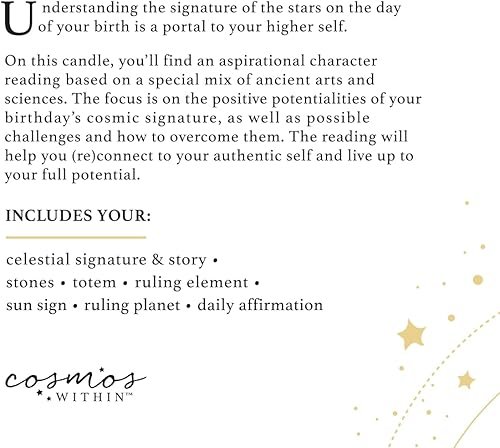 Understanding the signature of the stars on the day of your birth is a portal to your higher self.

On this candle, you'll find an aspirational character reading based on a special mix of ancient arts and sciences. The focus is on the positive potentialities of your birthday's cosmic signature, as well as possible challenges and how to overcome them. The reading will help you (re)connect to your authentic self and live up to your full potential.

INCLUDES YOUR:

celestial signature & story •
stones • totem • ruling element •
sun sign • ruling planet • daily affirmation

cosmos
WITHIN™